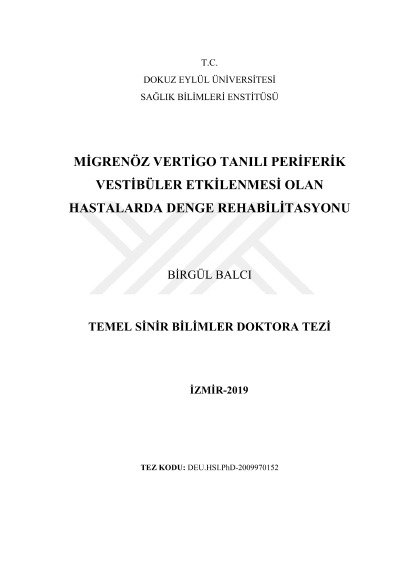 T.C.
DOKUZ EYLÜL ÜNİVERSİTESİ
SAĞLIK BİLİMLERİ ENSTİTÜSÜ

MİGRENÖZ VERTİGO TANILI PERİFERİK VESTİBÜLER ETKİLENMESİ OLAN HASTALARDA DENGE REHABİLİTASYONU

BİRGÜL BALCI

TEMEL SİNİR BİLİMLER DOKTORA TEZİ

İZMİR-2019

TEZ KODU: DEU.HSI.PhD-2009970152